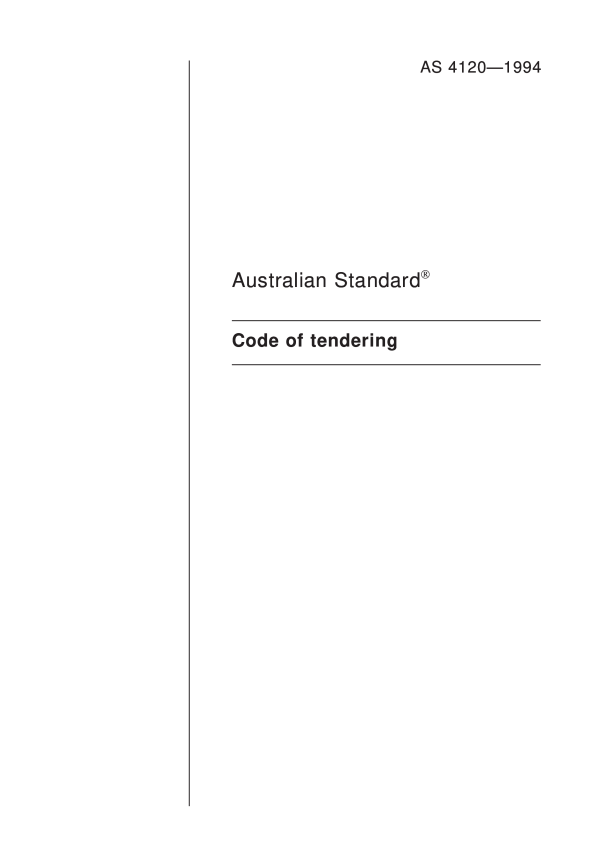 AS 4120—1994

Australian Standard®

Code of tendering